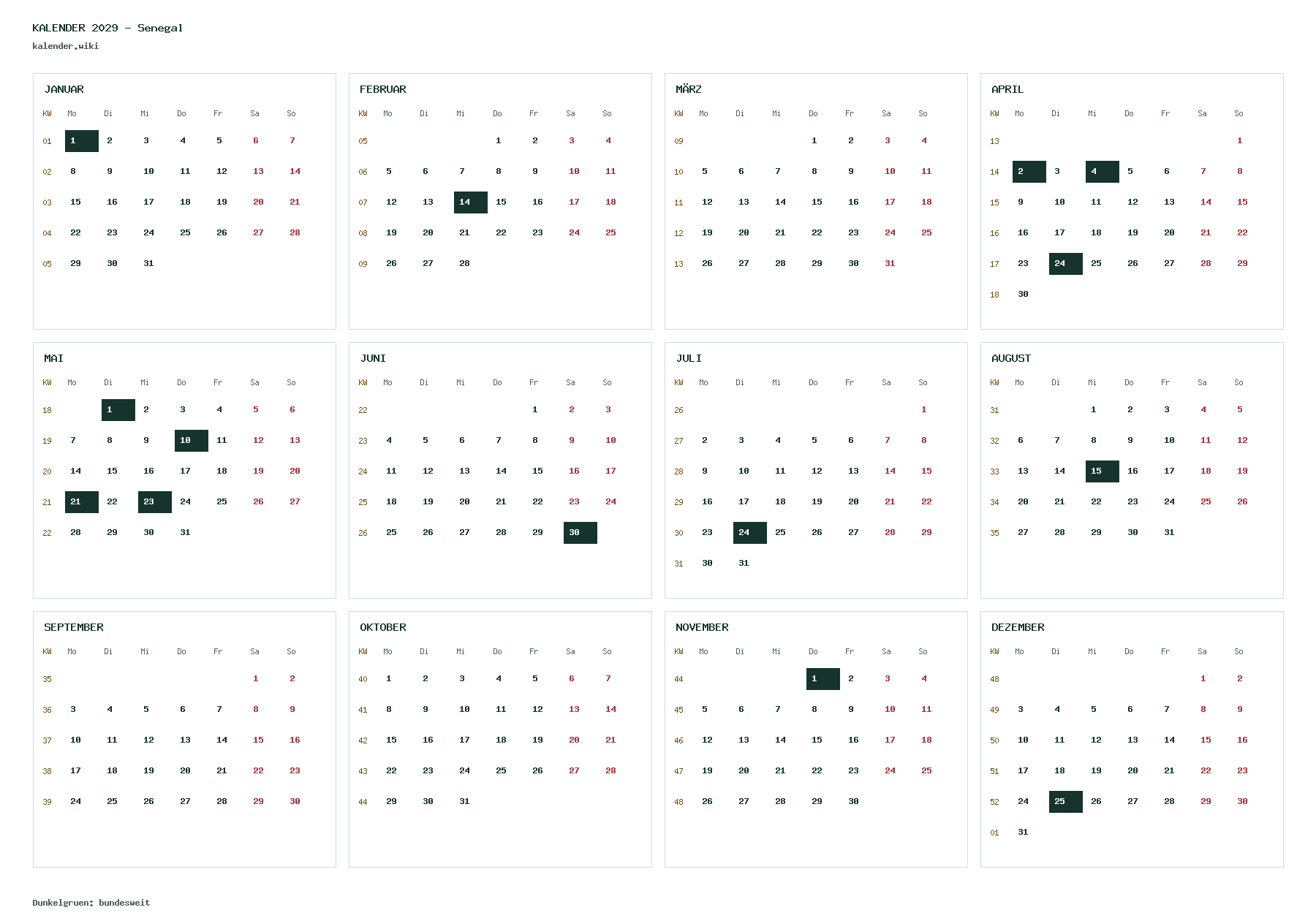 KALENDER 2029 - Senegal
kalender.wiki

JANUAR

| KW | Mo | Di | Mi | Do | Fr | Sa | So |
|---|---|---|---|---|---|---|---|
| 01 | 1 | 2 | 3 | 4 | 5 | 6 | 7 |
| 02 | 8 | 9 | 10 | 11 | 12 | 13 | 14 |
| 03 | 15 | 16 | 17 | 18 | 19 | 20 | 21 |
| 04 | 22 | 23 | 24 | 25 | 26 | 27 | 28 |
| 05 | 29 | 30 | 31 | | | | |

FEBRUAR

| KW | Mo | Di | Mi | Do | Fr | Sa | So |
|---|---|---|---|---|---|---|---|
| 05 | | | | 1 | 2 | 3 | 4 |
| 06 | 5 | 6 | 7 | 8 | 9 | 10 | 11 |
| 07 | 12 | 13 | 14 | 15 | 16 | 17 | 18 |
| 08 | 19 | 20 | 21 | 22 | 23 | 24 | 25 |
| 09 | 26 | 27 | 28 | | | | |

MÄRZ

| KW | Mo | Di | Mi | Do | Fr | Sa | So |
|---|---|---|---|---|---|---|---|
| 09 | | | | 1 | 2 | 3 | 4 |
| 10 | 5 | 6 | 7 | 8 | 9 | 10 | 11 |
| 11 | 12 | 13 | 14 | 15 | 16 | 17 | 18 |
| 12 | 19 | 20 | 21 | 22 | 23 | 24 | 25 |
| 13 | 26 | 27 | 28 | 29 | 30 | 31 | |

APRIL

| KW | Mo | Di | Mi | Do | Fr | Sa | So |
|---|---|---|---|---|---|---|---|
| 13 | | | | | | | 1 |
| 14 | 2 | 3 | 4 | 5 | 6 | 7 | 8 |
| 15 | 9 | 10 | 11 | 12 | 13 | 14 | 15 |
| 16 | 16 | 17 | 18 | 19 | 20 | 21 | 22 |
| 17 | 23 | 24 | 25 | 26 | 27 | 28 | 29 |
| 18 | 30 | | | | | | |

MAI

| KW | Mo | Di | Mi | Do | Fr | Sa | So |
|---|---|---|---|---|---|---|---|
| 18 | | 1 | 2 | 3 | 4 | 5 | 6 |
| 19 | 7 | 8 | 9 | 10 | 11 | 12 | 13 |
| 20 | 14 | 15 | 16 | 17 | 18 | 19 | 20 |
| 21 | 21 | 22 | 23 | 24 | 25 | 26 | 27 |
| 22 | 28 | 29 | 30 | 31 | | | |

JUNI

| KW | Mo | Di | Mi | Do | Fr | Sa | So |
|---|---|---|---|---|---|---|---|
| 22 | | | | | 1 | 2 | 3 |
| 23 | 4 | 5 | 6 | 7 | 8 | 9 | 10 |
| 24 | 11 | 12 | 13 | 14 | 15 | 16 | 17 |
| 25 | 18 | 19 | 20 | 21 | 22 | 23 | 24 |
| 26 | 25 | 26 | 27 | 28 | 29 | 30 | |

JULI

| KW | Mo | Di | Mi | Do | Fr | Sa | So |
|---|---|---|---|---|---|---|---|
| 26 | | | | | | | 1 |
| 27 | 2 | 3 | 4 | 5 | 6 | 7 | 8 |
| 28 | 9 | 10 | 11 | 12 | 13 | 14 | 15 |
| 29 | 16 | 17 | 18 | 19 | 20 | 21 | 22 |
| 30 | 23 | 24 | 25 | 26 | 27 | 28 | 29 |
| 31 | 30 | 31 | | | | | |

AUGUST

| KW | Mo | Di | Mi | Do | Fr | Sa | So |
|---|---|---|---|---|---|---|---|
| 31 | | | 1 | 2 | 3 | 4 | 5 |
| 32 | 6 | 7 | 8 | 9 | 10 | 11 | 12 |
| 33 | 13 | 14 | 15 | 16 | 17 | 18 | 19 |
| 34 | 20 | 21 | 22 | 23 | 24 | 25 | 26 |
| 35 | 27 | 28 | 29 | 30 | 31 | | |

SEPTEMBER

| KW | Mo | Di | Mi | Do | Fr | Sa | So |
|---|---|---|---|---|---|---|---|
| 35 | | | | | | 1 | 2 |
| 36 | 3 | 4 | 5 | 6 | 7 | 8 | 9 |
| 37 | 10 | 11 | 12 | 13 | 14 | 15 | 16 |
| 38 | 17 | 18 | 19 | 20 | 21 | 22 | 23 |
| 39 | 24 | 25 | 26 | 27 | 28 | 29 | 30 |

OKTOBER

| KW | Mo | Di | Mi | Do | Fr | Sa | So |
|---|---|---|---|---|---|---|---|
| 40 | 1 | 2 | 3 | 4 | 5 | 6 | 7 |
| 41 | 8 | 9 | 10 | 11 | 12 | 13 | 14 |
| 42 | 15 | 16 | 17 | 18 | 19 | 20 | 21 |
| 43 | 22 | 23 | 24 | 25 | 26 | 27 | 28 |
| 44 | 29 | 30 | 31 | | | | |

NOVEMBER

| KW | Mo | Di | Mi | Do | Fr | Sa | So |
|---|---|---|---|---|---|---|---|
| 44 | | | | 1 | 2 | 3 | 4 |
| 45 | 5 | 6 | 7 | 8 | 9 | 10 | 11 |
| 46 | 12 | 13 | 14 | 15 | 16 | 17 | 18 |
| 47 | 19 | 20 | 21 | 22 | 23 | 24 | 25 |
| 48 | 26 | 27 | 28 | 29 | 30 | | |

DEZEMBER

| KW | Mo | Di | Mi | Do | Fr | Sa | So |
|---|---|---|---|---|---|---|---|
| 48 | | | | | | 1 | 2 |
| 49 | 3 | 4 | 5 | 6 | 7 | 8 | 9 |
| 50 | 10 | 11 | 12 | 13 | 14 | 15 | 16 |
| 51 | 17 | 18 | 19 | 20 | 21 | 22 | 23 |
| 52 | 24 | 25 | 26 | 27 | 28 | 29 | 30 |
| 01 | 31 | | | | | | |

Dunkelgruen: bundesweit